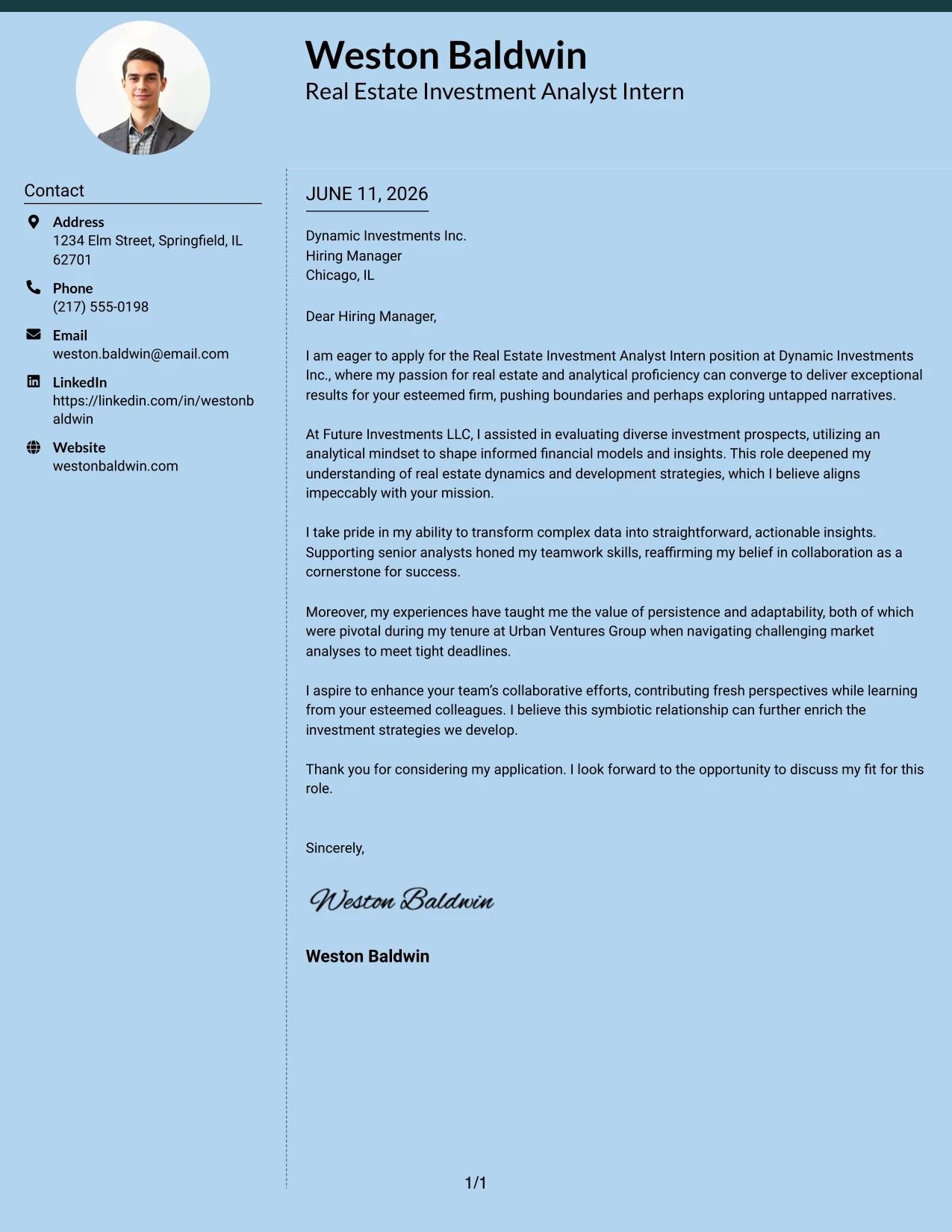 Weston Baldwin
Real Estate Investment Analyst Intern

Contact

Address
1234 Elm Street, Springfield, IL 62701

Phone
(217) 555-0198

Email
weston.baldwin@email.com

LinkedIn
https://linkedin.com/in/westonbaldwin

Website
westonbaldwin.com

JUNE 11, 2026

Dynamic Investments Inc.
Hiring Manager
Chicago, IL

Dear Hiring Manager,

I am eager to apply for the Real Estate Investment Analyst Intern position at Dynamic Investments Inc., where my passion for real estate and analytical proficiency can converge to deliver exceptional results for your esteemed firm, pushing boundaries and perhaps exploring untapped narratives.

At Future Investments LLC, I assisted in evaluating diverse investment prospects, utilizing an analytical mindset to shape informed financial models and insights. This role deepened my understanding of real estate dynamics and development strategies, which I believe aligns impeccably with your mission.

I take pride in my ability to transform complex data into straightforward, actionable insights. Supporting senior analysts honed my teamwork skills, reaffirming my belief in collaboration as a cornerstone for success.

Moreover, my experiences have taught me the value of persistence and adaptability, both of which were pivotal during my tenure at Urban Ventures Group when navigating challenging market analyses to meet tight deadlines.

I aspire to enhance your team's collaborative efforts, contributing fresh perspectives while learning from your esteemed colleagues. I believe this symbiotic relationship can further enrich the investment strategies we develop.

Thank you for considering my application. I look forward to the opportunity to discuss my fit for this role.

Sincerely,

Weston Baldwin

Weston Baldwin

1/1